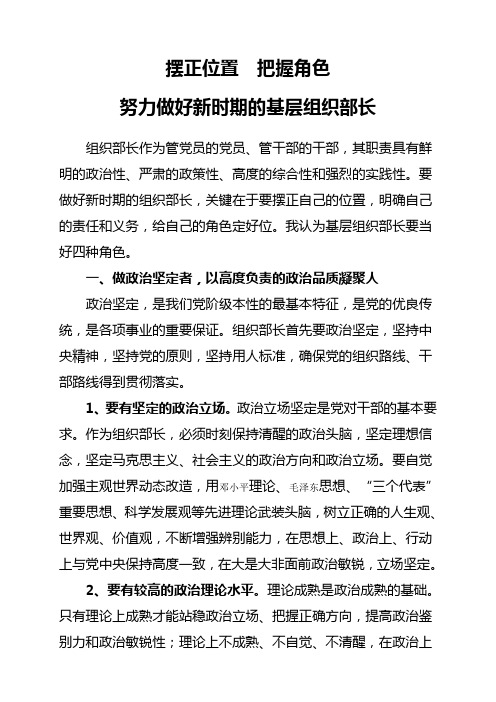 摆正位置　把握角色

努力做好新时期的基层组织部长

组织部长作为管党员的党员、管干部的干部，其职责具有鲜明的政治性、严肃的政策性、高度的综合性和强烈的实践性。要做好新时期的组织部长，关键在于要摆正自己的位置，明确自己的责任和义务，给自己的角色定好位。我认为基层组织部长要当好四种角色。

一、做政治坚定者，以高度负责的政治品质凝聚人

政治坚定，是我们党阶级本性的最基本特征，是党的优良传统，是各项事业的重要保证。组织部长首先要政治坚定，坚持中央精神，坚持党的原则，坚持用人标准，确保党的组织路线、干部路线得到贯彻落实。

1、要有坚定的政治立场。政治立场坚定是党对干部的基本要求。作为组织部长，必须时刻保持清醒的政治头脑，坚定理想信念，坚定马克思主义、社会主义的政治方向和政治立场。要自觉加强主观世界动态改造，用邓小平理论、毛泽东思想、“三个代表”重要思想、科学发展观等先进理论武装头脑，树立正确的人生观、世界观、价值观，不断增强辨别能力，在思想上、政治上、行动上与党中央保持高度一致，在大是大非面前政治敏锐，立场坚定。

2、要有较高的政治理论水平。理论成熟是政治成熟的基础。只有理论上成熟才能站稳政治立场、把握正确方向，提高政治鉴别力和政治敏锐性；理论上不成熟、不自觉、不清醒，在政治上